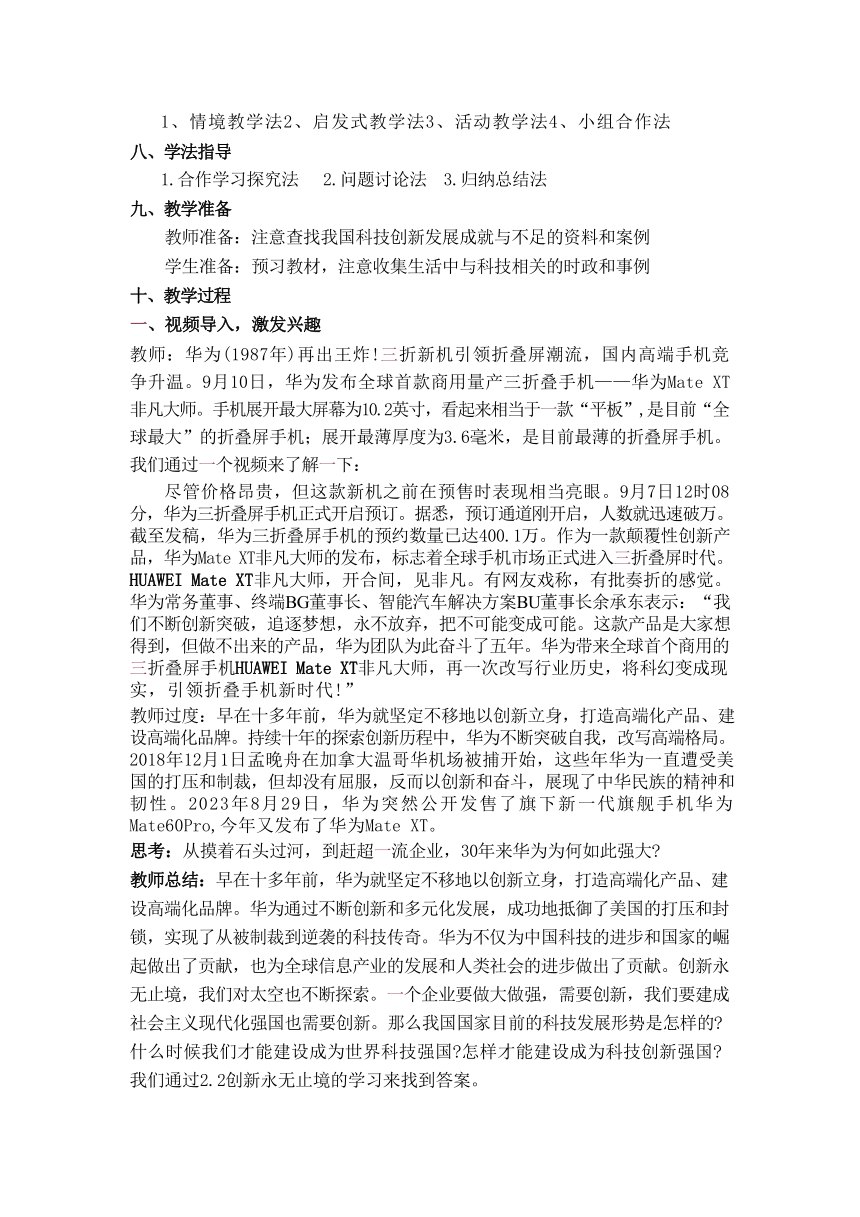 1、情境教学法2、启发式教学法3、活动教学法4、小组合作法

八、学法指导

1.合作学习探究法　2.问题讨论法　3.归纳总结法

九、教学准备

教师准备：注意查找我国科技创新发展成就与不足的资料和案例

学生准备：预习教材，注意收集生活中与科技相关的时政和事例

十、教学过程

一、视频导入，激发兴趣

教师：华为(1987年)再出王炸!三折新机引领折叠屏潮流，国内高端手机竞争升温。9月10日，华为发布全球首款商用量产三折叠手机——华为Mate XT非凡大师。手机展开最大屏幕为10.2英寸，看起来相当于一款“平板”,是目前“全球最大”的折叠屏手机；展开最薄厚度为3.6毫米，是目前最薄的折叠屏手机。我们通过一个视频来了解一下：

尽管价格昂贵，但这款新机之前在预售时表现相当亮眼。9月7日12时08分，华为三折叠屏手机正式开启预订。据悉，预订通道刚开启，人数就迅速破万。截至发稿，华为三折叠屏手机的预约数量已达400.1万。作为一款颠覆性创新产品，华为Mate XT非凡大师的发布，标志着全球手机市场正式进入三折叠屏时代。HUAWEI Mate XT非凡大师，开合间，见非凡。有网友戏称，有批奏折的感觉。华为常务董事、终端BG董事长、智能汽车解决方案BU董事长余承东表示：“我们不断创新突破，追逐梦想，永不放弃，把不可能变成可能。这款产品是大家想得到，但做不出来的产品，华为团队为此奋斗了五年。华为带来全球首个商用的三折叠屏手机HUAWEI Mate XT非凡大师，再一次改写行业历史，将科幻变成现实，引领折叠手机新时代!”

教师过度：早在十多年前，华为就坚定不移地以创新立身，打造高端化产品、建设高端化品牌。持续十年的探索创新历程中，华为不断突破自我，改写高端格局。2018年12月1日孟晚舟在加拿大温哥华机场被捕开始，这些年华为一直遭受美国的打压和制裁，但却没有屈服，反而以创新和奋斗，展现了中华民族的精神和韧性。2023年8月29日，华为突然公开发售了旗下新一代旗舰手机华为Mate60Pro,今年又发布了华为Mate XT。

思考：从摸着石头过河，到赶超一流企业，30年来华为为何如此强大?

教师总结：早在十多年前，华为就坚定不移地以创新立身，打造高端化产品、建设高端化品牌。华为通过不断创新和多元化发展，成功地抵御了美国的打压和封锁，实现了从被制裁到逆袭的科技传奇。华为不仅为中国科技的进步和国家的崛起做出了贡献，也为全球信息产业的发展和人类社会的进步做出了贡献。创新永无止境，我们对太空也不断探索。一个企业要做大做强，需要创新，我们要建成社会主义现代化强国也需要创新。那么我国国家目前的科技发展形势是怎样的?什么时候我们才能建设成为世界科技强国?怎样才能建设成为科技创新强国?我们通过2.2创新永无止境的学习来找到答案。